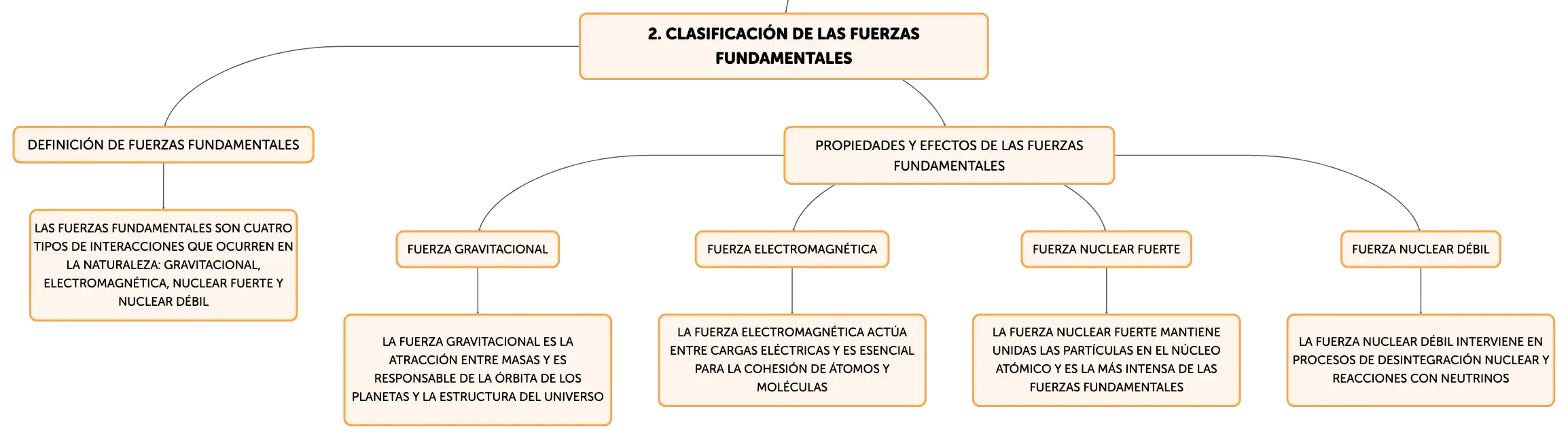 2. CLASIFICACIÓN DE LAS FUERZAS FUNDAMENTALES

DEFINICIÓN DE FUERZAS FUNDAMENTALES

LAS FUERZAS FUNDAMENTALES SON CUATRO TIPOS DE INTERACCIONES QUE OCURREN EN LA NATURALEZA: GRAVITACIONAL, ELECTROMAGNÉTICA, NUCLEAR FUERTE Y NUCLEAR DÉBIL

PROPIEDADES Y EFECTOS DE LAS FUERZAS FUNDAMENTALES

FUERZA GRAVITACIONAL

LA FUERZA GRAVITACIONAL ES LA ATRACCIÓN ENTRE MASAS Y ES RESPONSABLE DE LA ÓRBITA DE LOS PLANETAS Y LA ESTRUCTURA DEL UNIVERSO

FUERZA ELECTROMAGNÉTICA

LA FUERZA ELECTROMAGNÉTICA ACTÚA ENTRE CARGAS ELÉCTRICAS Y ES ESENCIAL PARA LA COHESIÓN DE ÁTOMOS Y MOLÉCULAS

FUERZA NUCLEAR FUERTE

LA FUERZA NUCLEAR FUERTE MANTIENE UNIDAS LAS PARTÍCULAS EN EL NÚCLEO ATÓMICO Y ES LA MÁS INTENSA DE LAS FUERZAS FUNDAMENTALES

FUERZA NUCLEAR DÉBIL

LA FUERZA NUCLEAR DÉBIL INTERVIENE EN PROCESOS DE DESINTEGRACIÓN NUCLEAR Y REACCIONES CON NEUTRINOS